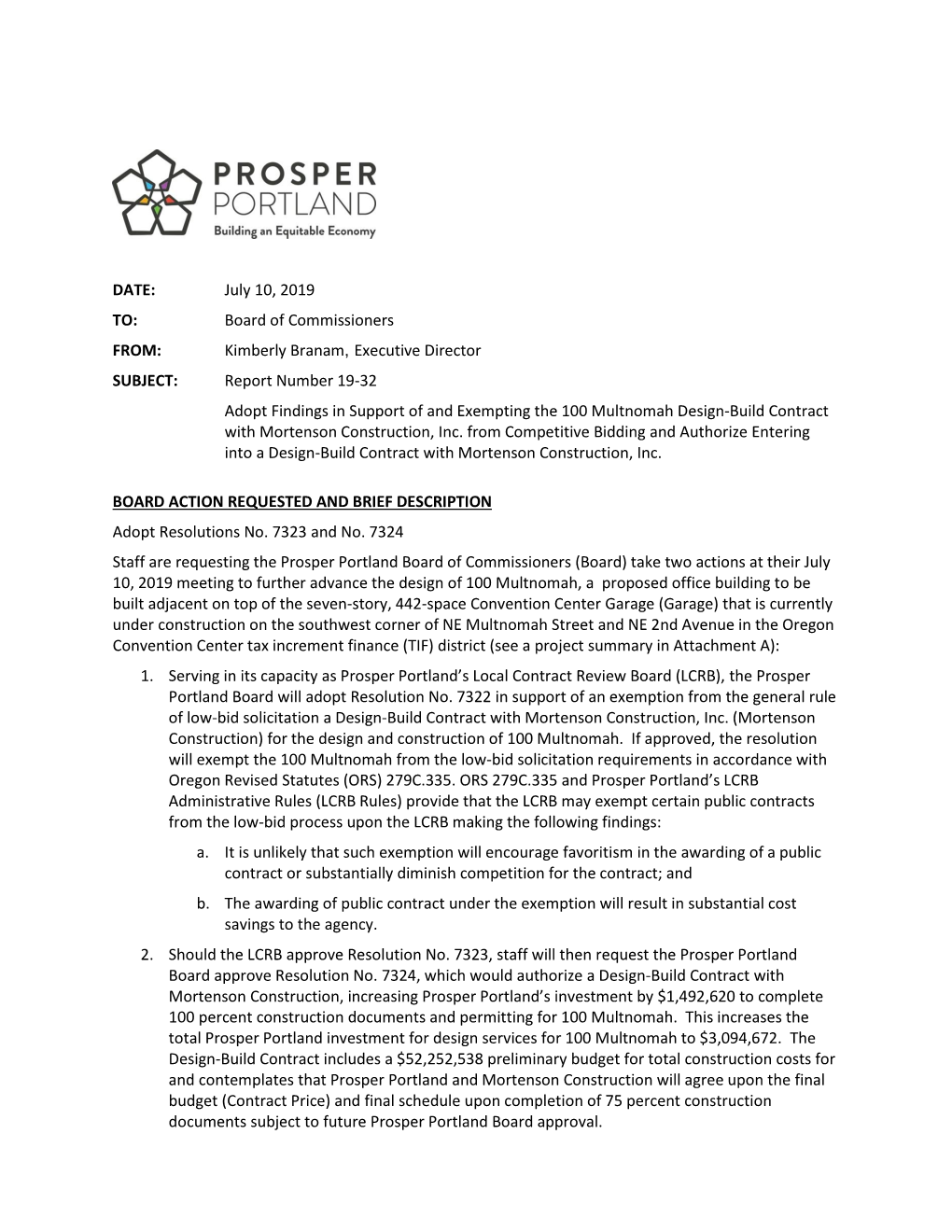 PROSPER PORTLAND
Building an Equitable Economy

DATE: July 10, 2019

TO: Board of Commissioners

FROM: Kimberly Branam, Executive Director

SUBJECT: Report Number 19-32

Adopt Findings in Support of and Exempting the 100 Multnomah Design-Build Contract with Mortenson Construction, Inc. from Competitive Bidding and Authorize Entering into a Design-Build Contract with Mortenson Construction, Inc.

BOARD ACTION REQUESTED AND BRIEF DESCRIPTION

Adopt Resolutions No. 7323 and No. 7324

Staff are requesting the Prosper Portland Board of Commissioners (Board) take two actions at their July 10, 2019 meeting to further advance the design of 100 Multnomah, a proposed office building to be built adjacent on top of the seven-story, 442-space Convention Center Garage (Garage) that is currently under construction on the southwest corner of NE Multnomah Street and NE 2nd Avenue in the Oregon Convention Center tax increment finance (TIF) district (see a project summary in Attachment A):

1. Serving in its capacity as Prosper Portland's Local Contract Review Board (LCRB), the Prosper Portland Board will adopt Resolution No. 7322 in support of an exemption from the general rule of low-bid solicitation a Design-Build Contract with Mortenson Construction, Inc. (Mortenson Construction) for the design and construction of 100 Multnomah. If approved, the resolution will exempt the 100 Multnomah from the low-bid solicitation requirements in accordance with Oregon Revised Statutes (ORS) 279C.335. ORS 279C.335 and Prosper Portland's LCRB Administrative Rules (LCRB Rules) provide that the LCRB may exempt certain public contracts from the low-bid process upon the LCRB making the following findings:
a. It is unlikely that such exemption will encourage favoritism in the awarding of a public contract or substantially diminish competition for the contract; and
b. The awarding of public contract under the exemption will result in substantial cost savings to the agency.
2. Should the LCRB approve Resolution No. 7323, staff will then request the Prosper Portland Board approve Resolution No. 7324, which would authorize a Design-Build Contract with Mortenson Construction, increasing Prosper Portland's investment by $1,492,620 to complete 100 percent construction documents and permitting for 100 Multnomah. This increases the total Prosper Portland investment for design services for 100 Multnomah to $3,094,672. The Design-Build Contract includes a $52,252,538 preliminary budget for total construction costs for and contemplates that Prosper Portland and Mortenson Construction will agree upon the final budget (Contract Price) and final schedule upon completion of 75 percent construction documents subject to future Prosper Portland Board approval.